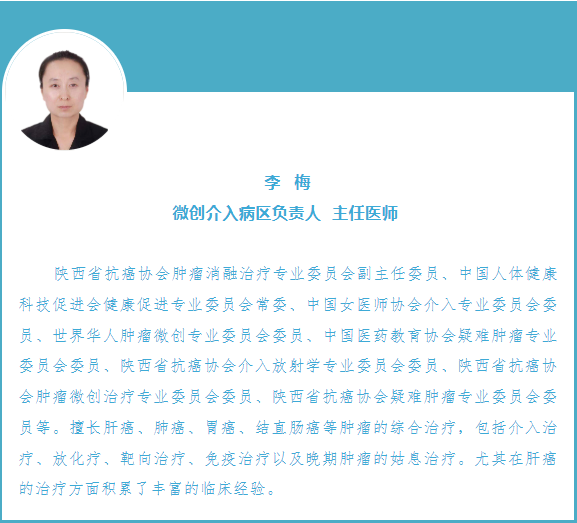 李 梅

微创介入病区负责人 主任医师

陕西省抗癌协会肿瘤消融治疗专业委员会副主任委员、中国人体健康科技促进会健康促进专业委员会常委、中国女医师协会介入专业委员会委员、世界华人肿瘤微创专业委员会委员、中国医药教育协会疑难肿瘤专业委员会委员、陕西省抗癌协会介入放射学专业委员会委员、陕西省抗癌协会肿瘤微创治疗专业委员会委员、陕西省抗癌协会疑难肿瘤专业委员会委员等。擅长肝癌、肺癌、胃癌、结直肠癌等肿瘤的综合治疗，包括介入治疗、放化疗、靶向治疗、免疫治疗以及晚期肿瘤的姑息治疗。尤其在肝癌的治疗方面积累了丰富的临床经验。